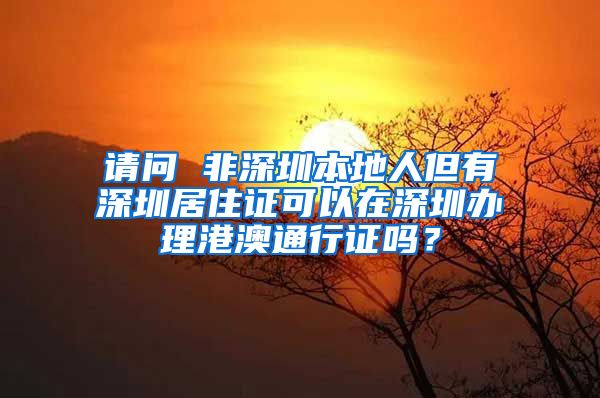 请问 非深圳本地人但有深圳居住证可以在深圳办理港澳通行证吗？